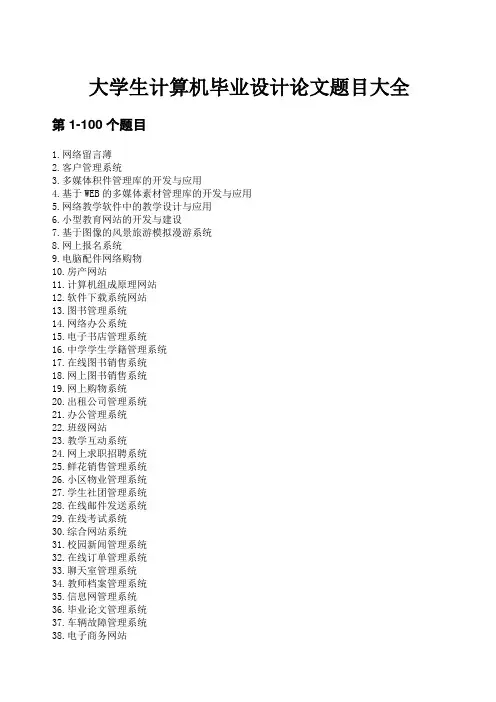 大学生计算机毕业设计论文题目大全

第 1-100 个题目

1. 网络留言薄
2. 客户管理系统
3. 多媒体积件管理库的开发与应用
4. 基于 WEB 的多媒体素材管理库的开发与应用
5. 网络教学软件中的教学设计与应用
6. 小型教育网站的开发与建设
7. 基于图像的风景旅游模拟漫游系统
8. 网上报名系统
9. 电脑配件网络购物
10. 房产网站
11. 计算机组成原理网站
12. 软件下载系统网站
13. 图书管理系统
14. 网络办公系统
15. 电子书店管理系统
16. 中学学生学籍管理系统
17. 在线图书销售系统
18. 网上图书销售系统
19. 网上购物系统
20. 出租公司管理系统
21. 办公管理系统
22. 班级网站
23. 教学互动系统
24. 网上求职招聘系统
25. 鲜花销售管理系统
26. 小区物业管理系统
27. 学生社团管理系统
28. 在线邮件发送系统
29. 在线考试系统
30. 综合网站系统
31. 校园新闻管理系统
32. 在线订单管理系统
33. 聊天室管理系统
34. 教师档案管理系统
35. 信息网管理系统
36. 毕业论文管理系统
37. 车辆故障管理系统
38. 电子商务网站